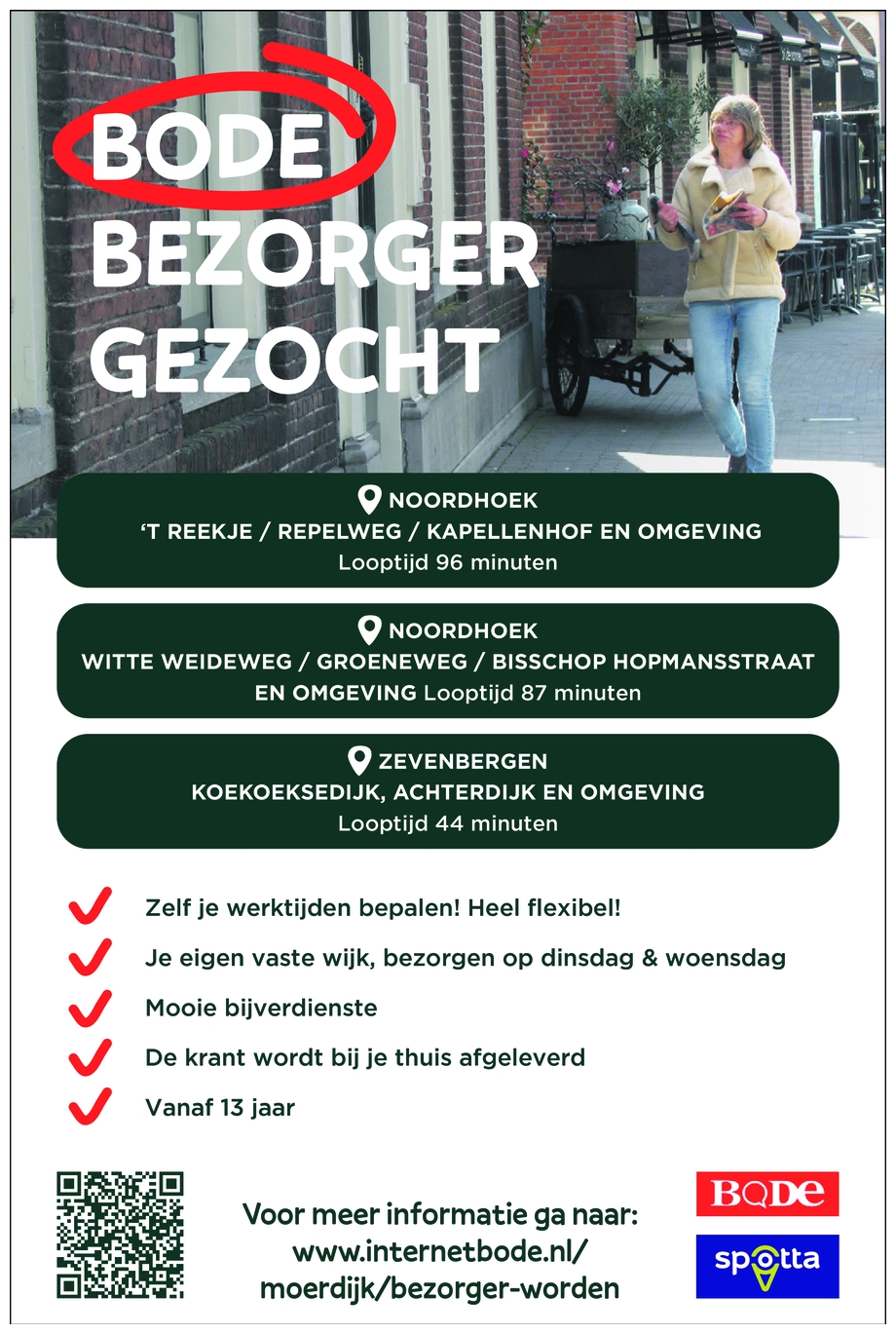 BODE
BEZORGER
GEZOCHT

NOORDHOEK
'T REEKJE / REPELWEG / KAPELLENHOF EN OMGEVING
Looptijd 96 minuten

NOORDHOEK
WITTE WEIDEWEG / GROENEWEG / BISSCHOP HOPMANSSTRAAT EN OMGEVING Looptijd 87 minuten

ZEVENBERGEN
KOEKOEKSEDIJK, ACHTERDIJK EN OMGEVING
Looptijd 44 minuten

Zelf je werktijden bepalen! Heel flexibel!

Je eigen vaste wijk, bezorgen op dinsdag & woensdag

Mooie bijverdienste

De krant wordt bij je thuis afgeleverd

Vanaf 13 jaar

Voor meer informatie ga naar:
www.internetbode.nl/
moerdijk/bezorger-worden

BODE

spotta